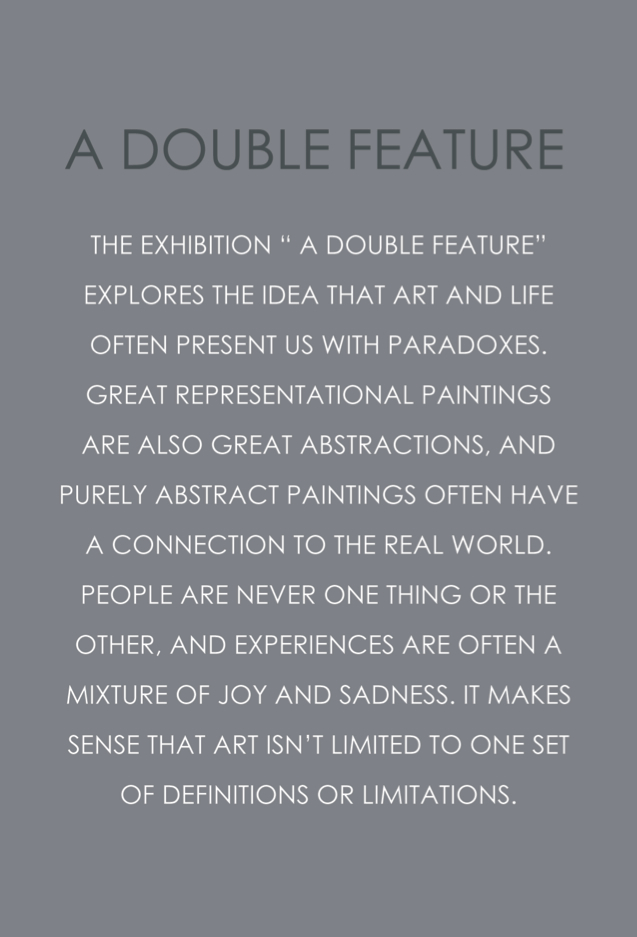 A DOUBLE FEATURE

THE EXHIBITION " A DOUBLE FEATURE" EXPLORES THE IDEA THAT ART AND LIFE OFTEN PRESENT US WITH PARADOXES. GREAT REPRESENTATIONAL PAINTINGS ARE ALSO GREAT ABSTRACTIONS, AND PURELY ABSTRACT PAINTINGS OFTEN HAVE A CONNECTION TO THE REAL WORLD. PEOPLE ARE NEVER ONE THING OR THE OTHER, AND EXPERIENCES ARE OFTEN A MIXTURE OF JOY AND SADNESS. IT MAKES SENSE THAT ART ISN'T LIMITED TO ONE SET OF DEFINITIONS OR LIMITATIONS.